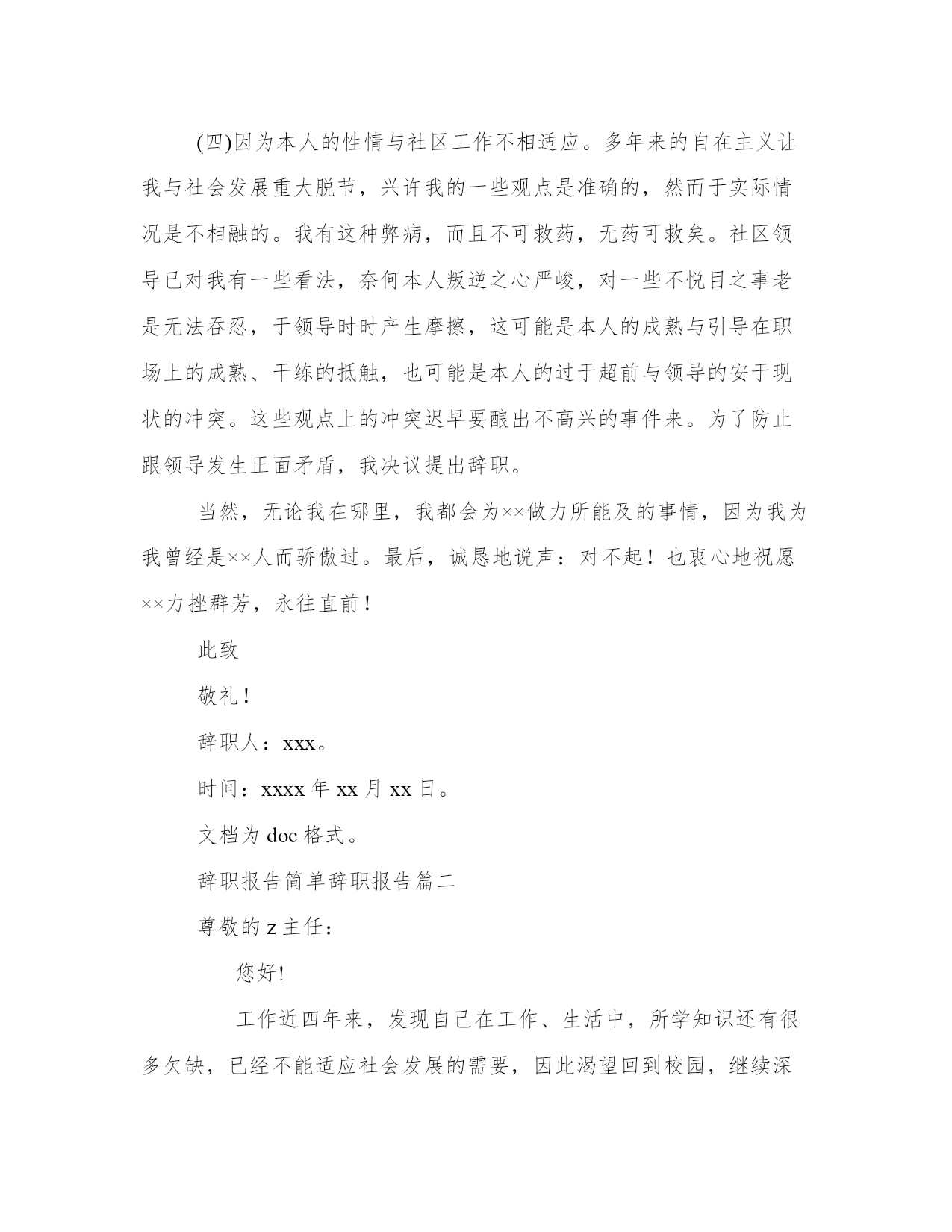 (四)因为本人的性情与社区工作不相适应。多年来的自在主义让我与社会发展重大脱节，兴许我的一些观点是准确的，然而于实际情况是不相融的。我有这种弊病，而且不可救药，无药可救矣。社区领导已对我有一些看法，奈何本人叛逆之心严峻，对一些不悦目之事老是无法吞忍，于领导时时产生摩擦，这可能是本人的成熟与引导在职场上的成熟、干练的抵触，也可能是本人的过于超前与领导的安于现状的冲突。这些观点上的冲突迟早要酿出不高兴的事件来。为了防止跟领导发生正面矛盾，我决议提出辞职。

当然，无论我在哪里，我都会为××做力所能及的事情，因为我为我曾经是××人而骄傲过。最后，诚恳地说声：对不起！也衷心地祝愿××力挫群芳，永往直前！

此致

敬礼！

辞职人：xxx。

时间：xxxx 年 xx 月 xx 日。

文档为 doc 格式。

辞职报告简单辞职报告篇二

尊敬的 z 主任：

您好!

工作近四年来，发现自己在工作、生活中，所学知识还有很多欠缺，已经不能适应社会发展的需要，因此渴望回到校园，继续深